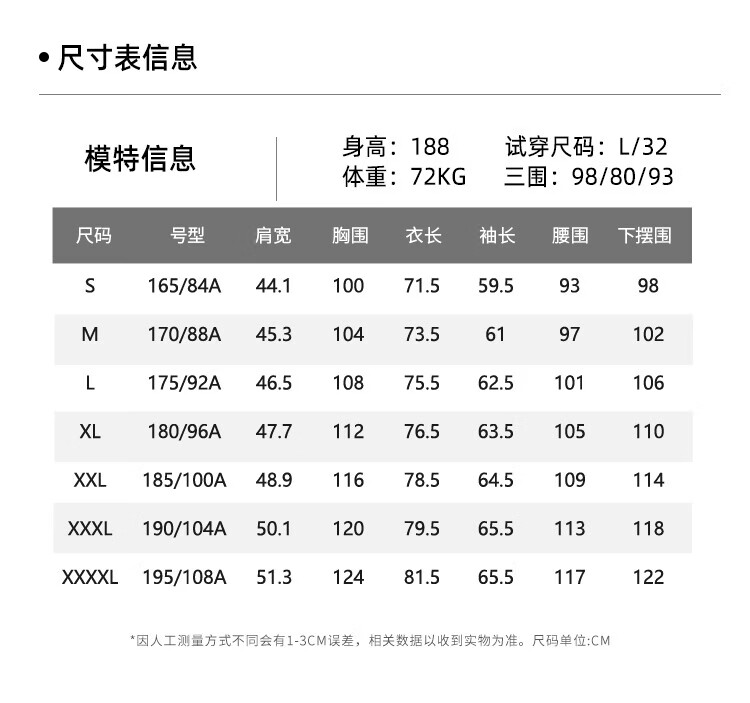 • 尺寸表信息

模特信息

身高：188 试穿尺码：L/32
体重：72KG 三围：98/80/93

| 尺码 | 号型 | 肩宽 | 胸围 | 衣长 | 袖长 | 腰围 | 下摆围 |
|---|---|---|---|---|---|---|---|
| S | 165/84A | 44.1 | 100 | 71.5 | 59.5 | 93 | 98 |
| M | 170/88A | 45.3 | 104 | 73.5 | 61 | 97 | 102 |
| L | 175/92A | 46.5 | 108 | 75.5 | 62.5 | 101 | 106 |
| XL | 180/96A | 47.7 | 112 | 76.5 | 63.5 | 105 | 110 |
| XXL | 185/100A | 48.9 | 116 | 78.5 | 64.5 | 109 | 114 |
| XXXL | 190/104A | 50.1 | 120 | 79.5 | 65.5 | 113 | 118 |
| XXXXL | 195/108A | 51.3 | 124 | 81.5 | 65.5 | 117 | 122 |

*因人工测量方式不同会有1-3CM误差，相关数据以收到实物为准。尺码单位:CM